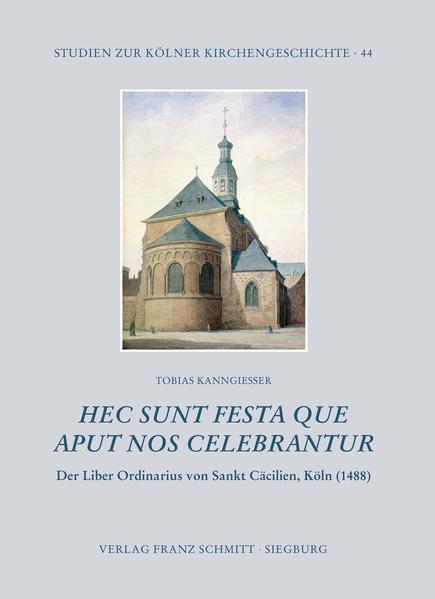 STUDIEN ZUR KÖLNER KIRCHENGESCHICHTE · 44

TOBIAS KANNGIESSER

HEC SUNT FESTA QUE APUT NOS CELEBRANTUR

Der Liber Ordinarius von Sankt Cäcilien, Köln (1488)

VERLAG FRANZ SCHMITT · SIEGBURG